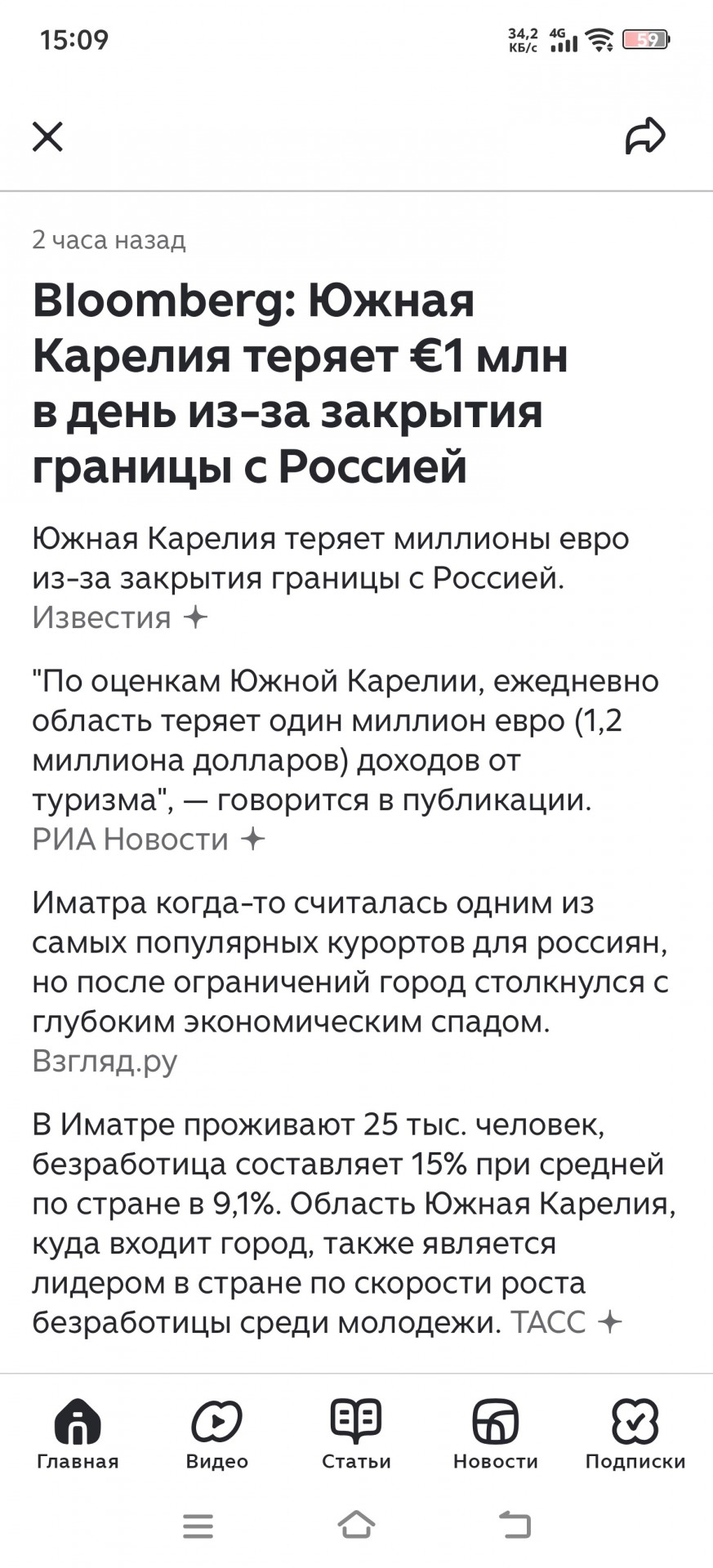 15:09

34,2 КБ/с 4G 59

2 часа назад

Bloomberg: Южная Карелия теряет €1 млн в день из-за закрытия границы с Россией

Южная Карелия теряет миллионы евро из-за закрытия границы с Россией. Известия

"По оценкам Южной Карелии, ежедневно область теряет один миллион евро (1,2 миллиона долларов) доходов от туризма", — говорится в публикации. РИА Новости

Иматра когда-то считалась одним из самых популярных курортов для россиян, но после ограничений город столкнулся с глубоким экономическим спадом. Взгляд.ру

В Иматре проживают 25 тыс. человек, безработица составляет 15% при средней по стране в 9,1%. Область Южная Карелия, куда входит город, также является лидером в стране по скорости роста безработицы среди молодежи. ТАСС

Главная Видео Статьи Новости Подписки